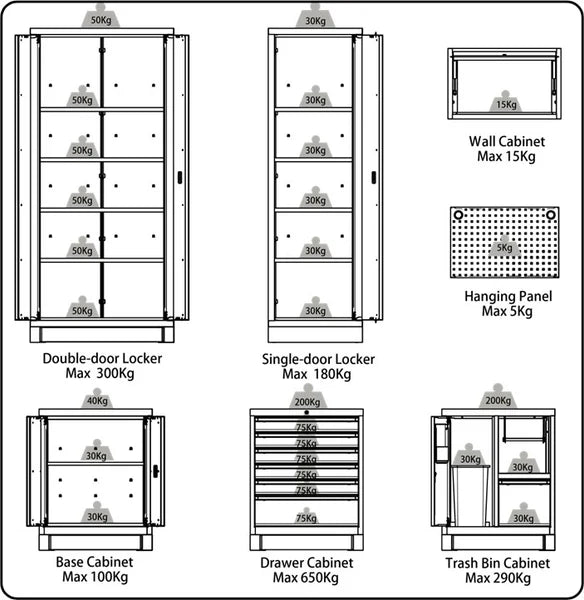 50Kg
50Kg
50Kg
50Kg
50Kg
50Kg

Double-door Locker
Max 300Kg

30Kg
30Kg
30Kg
30Kg
30Kg
30Kg

Single-door Locker
Max 180Kg

15Kg

Wall Cabinet
Max 15Kg

5Kg

Hanging Panel
Max 5Kg

40Kg
30Kg
30Kg

Base Cabinet
Max 100Kg

200Kg
75Kg
75Kg
75Kg
75Kg
75Kg
75Kg

Drawer Cabinet
Max 650Kg

200Kg
30Kg
30Kg
30Kg

Trash Bin Cabinet
Max 290Kg